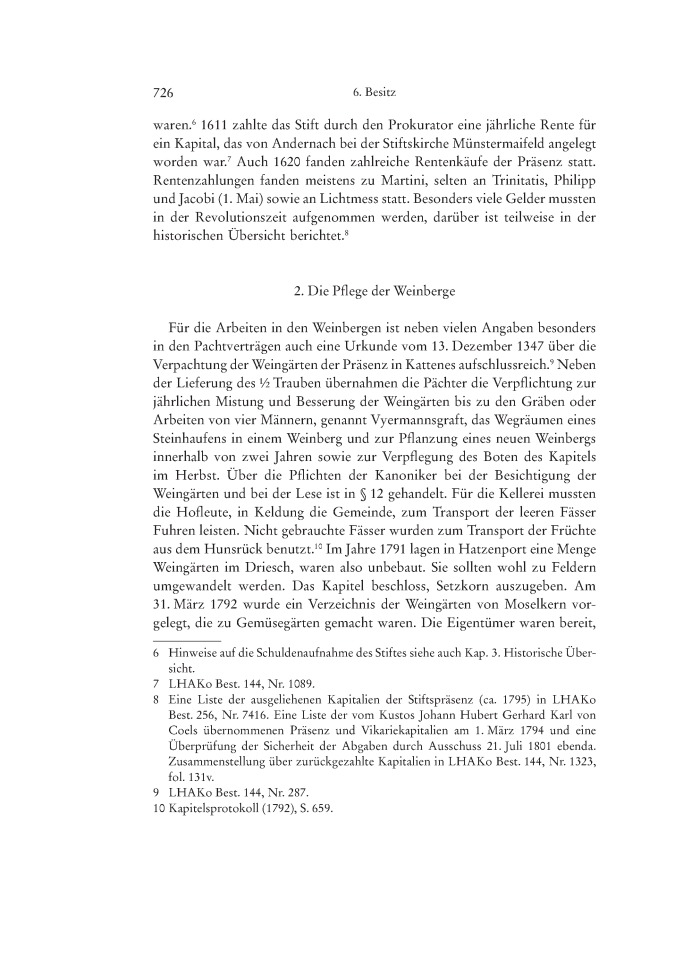 726 6. Besitz

waren.$^6$ 1611 zahlte das Stift durch den Prokurator eine jährliche Rente für ein Kapital, das von Andernach bei der Stiftskirche Münstermaifeld angelegt worden war.$^7$ Auch 1620 fanden zahlreiche Rentenkäufe der Präsenz statt. Rentenzahlungen fanden meistens zu Martini, selten an Trinitatis, Philipp und Jacobi (1. Mai) sowie an Lichtmess statt. Besonders viele Gelder mussten in der Revolutionszeit aufgenommen werden, darüber ist teilweise in der historischen Übersicht berichtet.$^8$

2. Die Pflege der Weinberge

Für die Arbeiten in den Weinbergen ist neben vielen Angaben besonders in den Pachtverträgen auch eine Urkunde vom 13. Dezember 1347 über die Verpachtung der Weingärten der Präsenz in Kattenes aufschlussreich.$^9$ Neben der Lieferung des ½ Trauben übernahmen die Pächter die Verpflichtung zur jährlichen Mistung und Besserung der Weingärten bis zu den Gräben oder Arbeiten von vier Männern, genannt Vyermannsgraft, das Wegräumen eines Steinhaufens in einem Weinberg und zur Pflanzung eines neuen Weinbergs innerhalb von zwei Jahren sowie zur Verpflegung des Boten des Kapitels im Herbst. Über die Pflichten der Kanoniker bei der Besichtigung der Weingärten und bei der Lese ist in § 12 gehandelt. Für die Kellerei mussten die Hofleute, in Keldung die Gemeinde, zum Transport der leeren Fässer Fuhren leisten. Nicht gebrauchte Fässer wurden zum Transport der Früchte aus dem Hunsrück benutzt.$^{10}$ Im Jahre 1791 lagen in Hatzenport eine Menge Weingärten im Driesch, waren also unbebaut. Sie sollten wohl zu Feldern umgewandelt werden. Das Kapitel beschloss, Setzkorn auszugeben. Am 31. März 1792 wurde ein Verzeichnis der Weingärten von Moselkern vorgelegt, die zu Gemüsegärten gemacht waren. Die Eigentümer waren bereit,

6 Hinweise auf die Schuldenaufnahme des Stiftes siehe auch Kap. 3. Historische Übersicht.
7 LHAKo Best. 144, Nr. 1089.
8 Eine Liste der ausgeliehenen Kapitalien der Stiftspräsenz (ca. 1795) in LHAKo Best. 256, Nr. 7416. Eine Liste der vom Kustos Johann Hubert Gerhard Karl von Coels übernommenen Präsenz und Vikariekapitalien am 1. März 1794 und eine Überprüfung der Sicherheit der Abgaben durch Ausschuss 21. Juli 1801 ebenda. Zusammenstellung über zurückgezahlte Kapitalien in LHAKo Best. 144, Nr. 1323, fol. 131v.
9 LHAKo Best. 144, Nr. 287.
10 Kapitelsprotokoll (1792), S. 659.